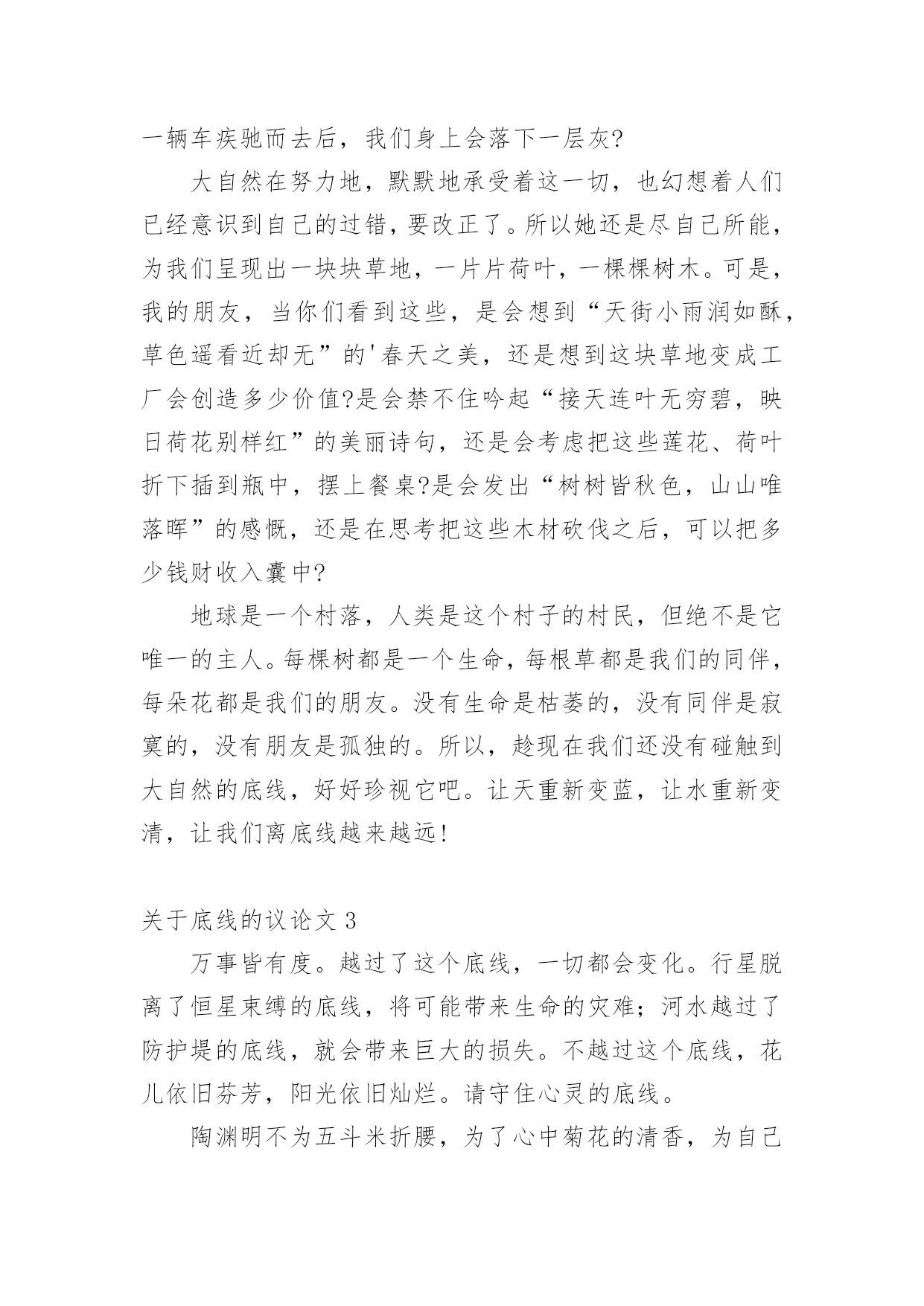 一辆车疾驰而去后，我们身上会落下一层灰?

大自然在努力地，默默地承受着这一切，也幻想着人们已经意识到自己的过错，要改正了。所以她还是尽自己所能，为我们呈现出一块块草地，一片片荷叶，一棵棵树木。可是，我的朋友，当你们看到这些，是会想到“天街小雨润如酥，草色遥看近却无”的'春天之美，还是想到这块草地变成工厂会创造多少价值?是会禁不住吟起“接天连叶无穷碧，映日荷花别样红”的美丽诗句，还是会考虑把这些莲花、荷叶折下插到瓶中，摆上餐桌?是会发出“树树皆秋色，山山唯落晖”的感慨，还是在思考把这些木材砍伐之后，可以把多少钱财收入囊中?

地球是一个村落，人类是这个村子的村民，但绝不是它唯一的主人。每棵树都是一个生命，每根草都是我们的同伴，每朵花都是我们的朋友。没有生命是枯萎的，没有同伴是寂寞的，没有朋友是孤独的。所以，趁现在我们还没有碰触到大自然的底线，好好珍视它吧。让天重新变蓝，让水重新变清，让我们离底线越来越远!

关于底线的议论文 3

万事皆有度。越过了这个底线，一切都会变化。行星脱离了恒星束缚的底线，将可能带来生命的灾难；河水越过了防护堤的底线，就会带来巨大的损失。不越过这个底线，花儿依旧芬芳，阳光依旧灿烂。请守住心灵的底线。

陶渊明不为五斗米折腰，为了心中菊花的清香，为自己